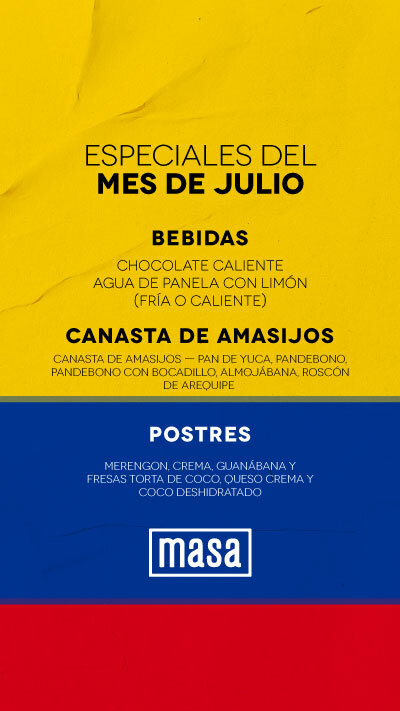 ESPECIALES DEL
MES DE JULIO

BEBIDAS

CHOCOLATE CALIENTE
AGUA DE PANELA CON LIMÓN
(FRÍA O CALIENTE)

CANASTA DE AMASIJOS

CANASTA DE AMASIJOS — PAN DE YUCA, PANDEBONO, PANDEBONO CON BOCADILLO, ALMOJÁBANA, ROSCÓN DE AREQUIPE

POSTRES

MERENGON, CREMA, GUANÁBANA Y FRESAS TORTA DE COCO, QUESO CREMA Y COCO DESHIDRATADO

masa